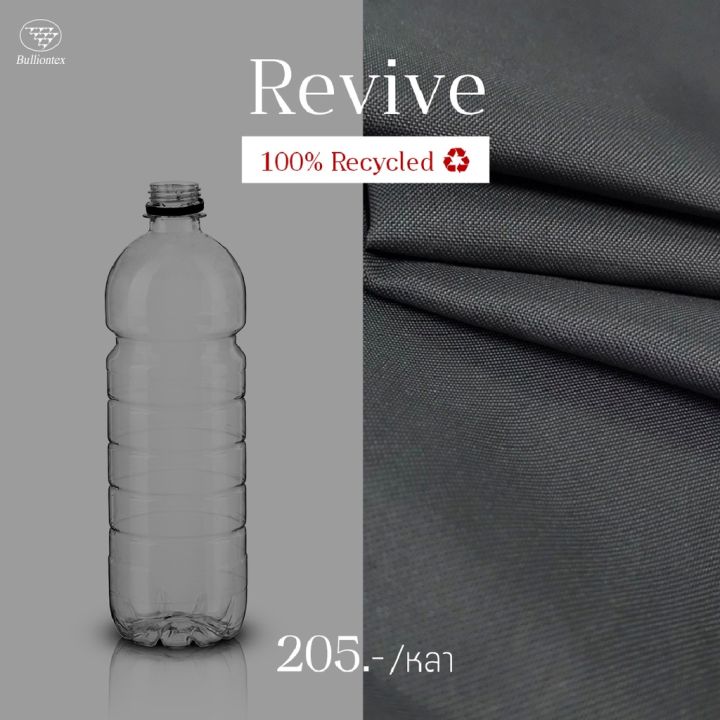 Bulliontex

Revive

100% Recycled ♻

205.-/หลา